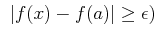 $|f(x) - f(a)| \geq \epsilon)$